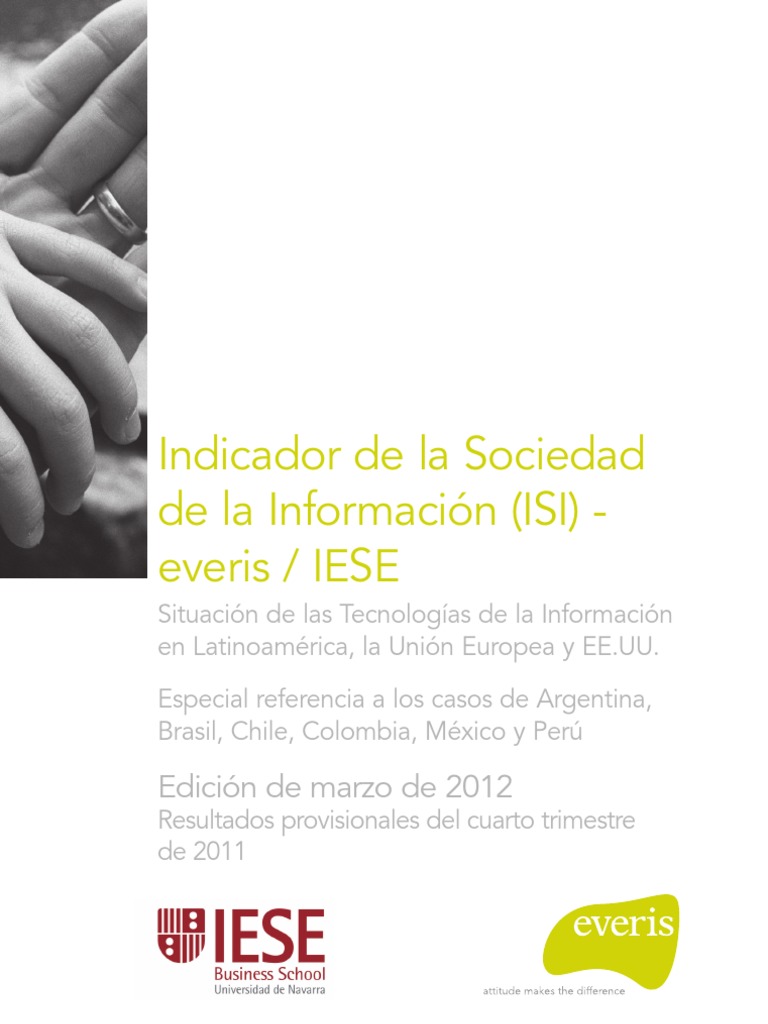 Indicador de la Sociedad de la Información (ISI) - everis / IESE

Situación de las Tecnologías de la Información en Latinoamérica, la Unión Europea y EE.UU.

Especial referencia a los casos de Argentina, Brasil, Chile, Colombia, México y Perú

Edición de marzo de 2012

Resultados provisionales del cuarto trimestre de 2011

IESE
Business School
Universidad de Navarra

everis
attitude makes the difference